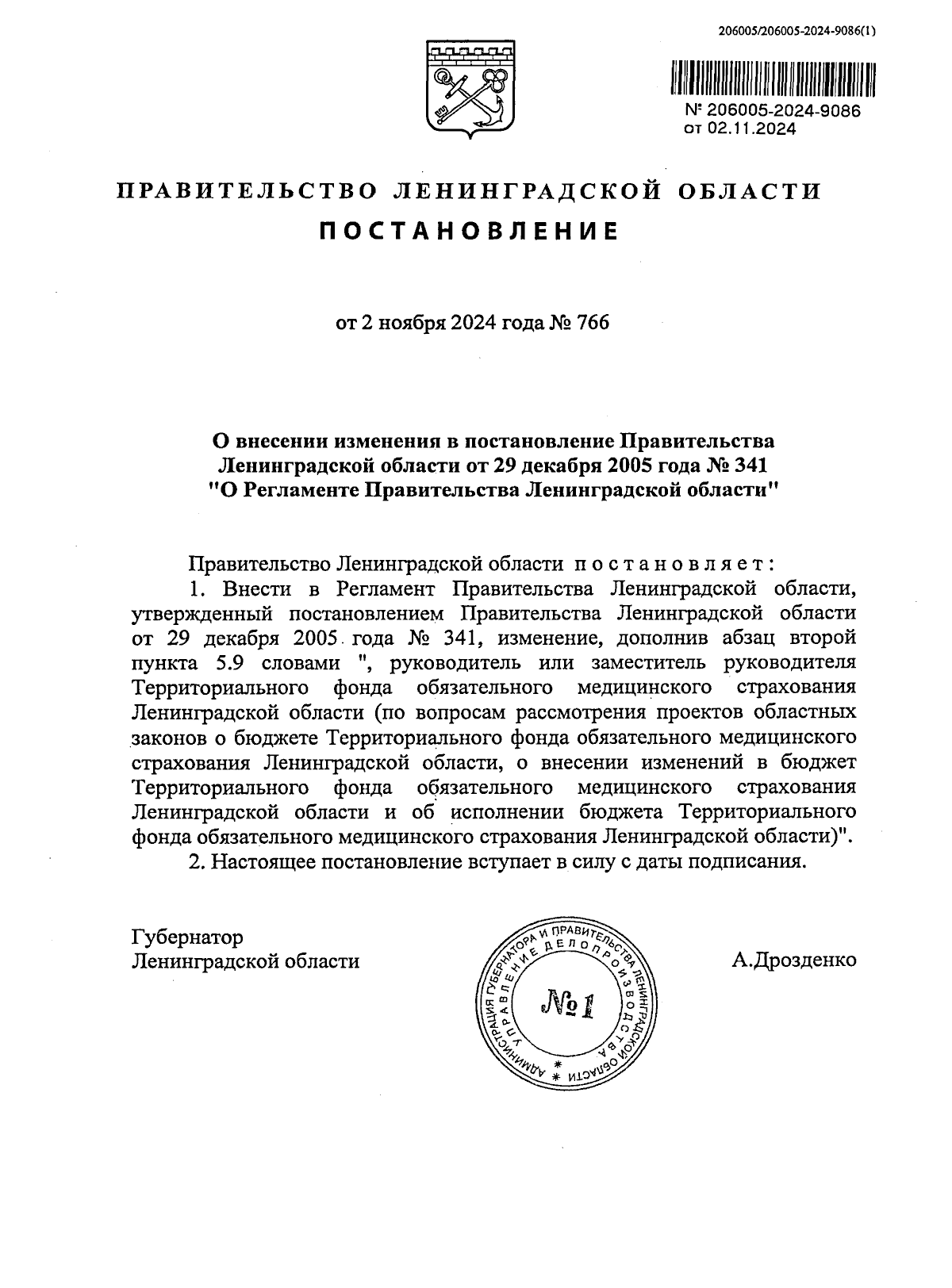 206005/206005-2024-9086(1)

№ 206005-2024-9086
от 02.11.2024

ПРАВИТЕЛЬСТВО ЛЕНИНГРАДСКОЙ ОБЛАСТИ

ПОСТАНОВЛЕНИЕ

от 2 ноября 2024 года № 766

О внесении изменения в постановление Правительства Ленинградской области от 29 декабря 2005 года № 341 "О Регламенте Правительства Ленинградской области"

Правительство Ленинградской области постановляет:

1. Внести в Регламент Правительства Ленинградской области, утвержденный постановлением Правительства Ленинградской области от 29 декабря 2005 года № 341, изменение, дополнив абзац второй пункта 5.9 словами ", руководитель или заместитель руководителя Территориального фонда обязательного медицинского страхования Ленинградской области (по вопросам рассмотрения проектов областных законов о бюджете Территориального фонда обязательного медицинского страхования Ленинградской области, о внесении изменений в бюджет Территориального фонда обязательного медицинского страхования Ленинградской области и об исполнении бюджета Территориального фонда обязательного медицинского страхования Ленинградской области)".

2. Настоящее постановление вступает в силу с даты подписания.

Губернатор
Ленинградской области

АДМИНИСТРАЦИЯ ГУБЕРНАТОРА И ПРАВИТЕЛЬСТВА ЛЕНИНГРАДСКОЙ ОБЛАСТИ
УПРАВЛЕНИЕ ДЕЛОПРОИЗВОДСТВА
№ 1

А.Дрозденко